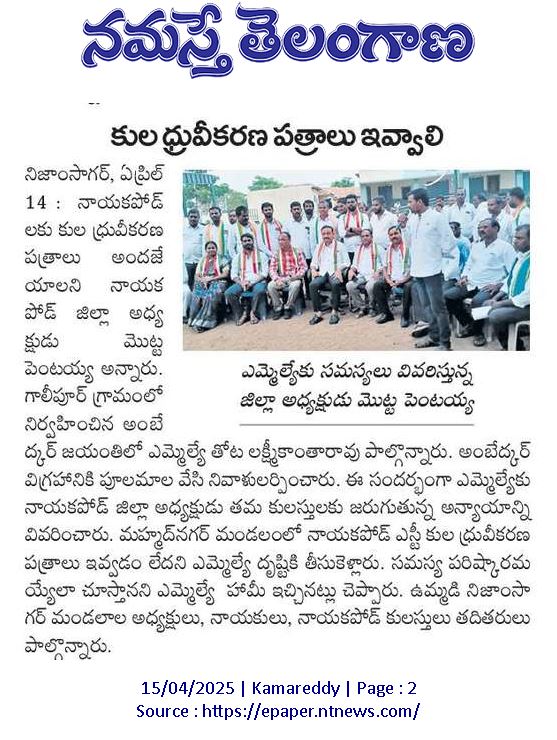 నమస్తే తెలంగాణ

కుల ధ్రువీకరణ పత్రాలు ఇవ్వాలి

నిజాంసాగర్, ఏప్రిల్ 14 : నాయకపోడ్‌లకు కుల ధ్రువీకరణ పత్రాలు అందజేయాలని నాయకపోడ్ జిల్లా అధ్యక్షుడు మొట్ట పెంటయ్య అన్నారు. గాలీపూర్ గ్రామంలో నిర్వహించిన అంబేద్కర్ జయంతిలో ఎమ్మెల్యే తోట లక్ష్మీకాంతారావు పాల్గొన్నారు. అంబేద్కర్ విగ్రహానికి పూలమాల వేసి నివాళులర్పించారు. ఈ సందర్భంగా ఎమ్మెల్యేకు నాయకపోడ్ జిల్లా అధ్యక్షుడు తమ కులస్తులకు జరుగుతున్న అన్యాయాన్ని వివరించారు. మహ్మద్‌నగర్ మండలంలో నాయకపోడ్ ఎస్టీ కుల ధ్రువీకరణ పత్రాలు ఇవ్వడం లేదని ఎమ్మెల్యే దృష్టికి తీసుకెళ్లారు. సమస్య పరిష్కారమయ్యేలా చూస్తానని ఎమ్మెల్యే హామీ ఇచ్చినట్లు చెప్పారు. ఉమ్మడి నిజాంసాగర్ మండలాల అధ్యక్షులు, నాయకులు, నాయకపోడ్ కులస్తులు తదితరులు పాల్గొన్నారు.

ఎమ్మెల్యేకు సమస్యలు వివరిస్తున్న జిల్లా అధ్యక్షుడు మొట్ట పెంటయ్య

15/04/2025 | Kamareddy | Page : 2
Source : https://epaper.ntnews.com/